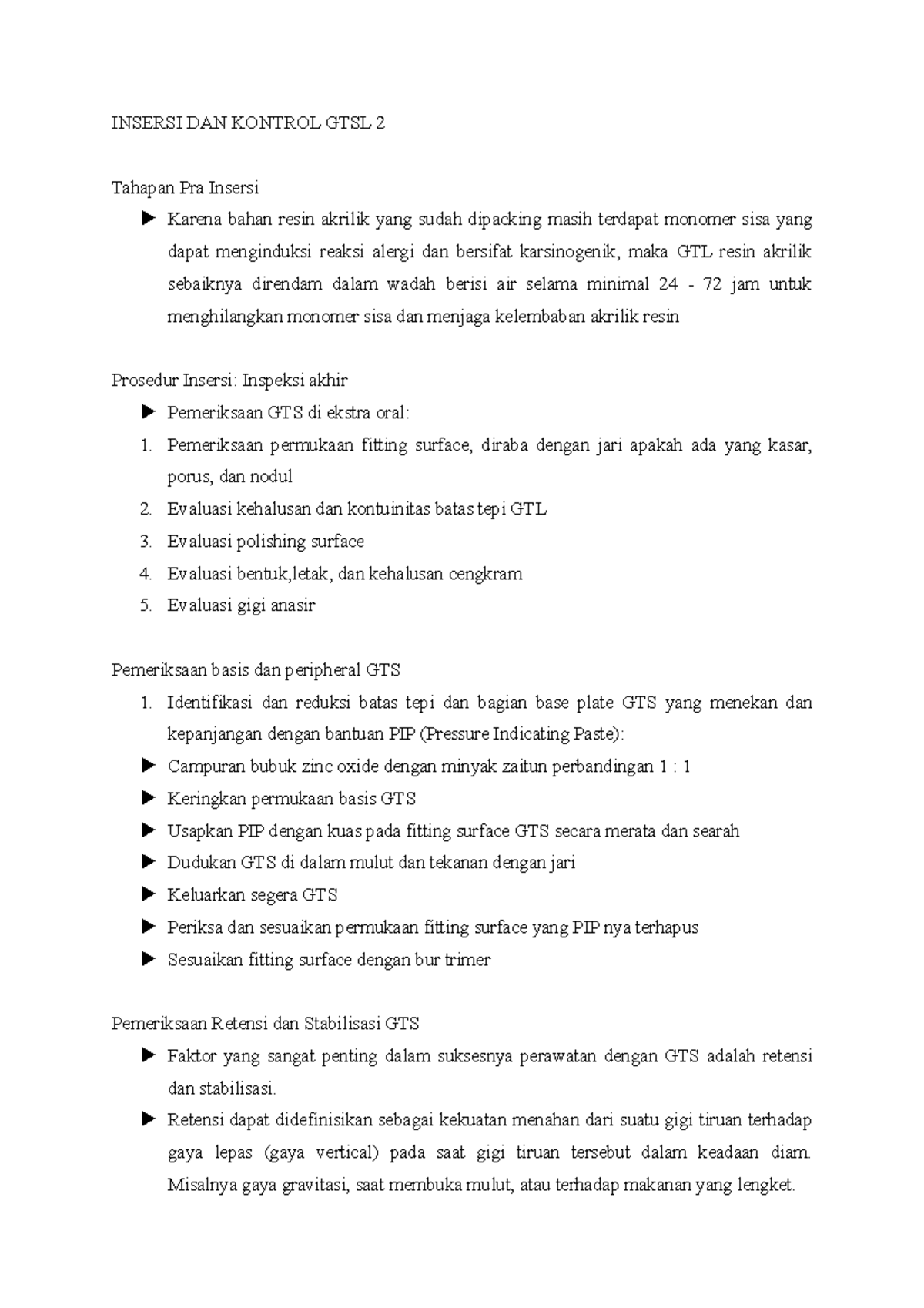 INSERSI DAN KONTROL GTSL 2

Tahapan Pra Insersi

➤ Karena bahan resin akrilik yang sudah dipacking masih terdapat monomer sisa yang dapat menginduksi reaksi alergi dan bersifat karsinogenik, maka GTL resin akrilik sebaiknya direndam dalam wadah berisi air selama minimal 24 - 72 jam untuk menghilangkan monomer sisa dan menjaga kelembaban akrilik resin

Prosedur Insersi: Inspeksi akhir

➤ Pemeriksaan GTS di ekstra oral:
1. Pemeriksaan permukaan fitting surface, diraba dengan jari apakah ada yang kasar, porus, dan nodul
2. Evaluasi kehalusan dan kontuinitas batas tepi GTL
3. Evaluasi polishing surface
4. Evaluasi bentuk,letak, dan kehalusan cengkram
5. Evaluasi gigi anasir

Pemeriksaan basis dan peripheral GTS

1. Identifikasi dan reduksi batas tepi dan bagian base plate GTS yang menekan dan kepanjangan dengan bantuan PIP (Pressure Indicating Paste):
➤ Campuran bubuk zinc oxide dengan minyak zaitun perbandingan 1 : 1
➤ Keringkan permukaan basis GTS
➤ Usapkan PIP dengan kuas pada fitting surface GTS secara merata dan searah
➤ Dudukan GTS di dalam mulut dan tekanan dengan jari
➤ Keluarkan segera GTS
➤ Periksa dan sesuaikan permukaan fitting surface yang PIP nya terhapus
➤ Sesuaikan fitting surface dengan bur trimer

Pemeriksaan Retensi dan Stabilisasi GTS

➤ Faktor yang sangat penting dalam suksesnya perawatan dengan GTS adalah retensi dan stabilisasi.
➤ Retensi dapat didefinisikan sebagai kekuatan menahan dari suatu gigi tiruan terhadap gaya lepas (gaya vertical) pada saat gigi tiruan tersebut dalam keadaan diam. Misalnya gaya gravitasi, saat membuka mulut, atau terhadap makanan yang lengket.